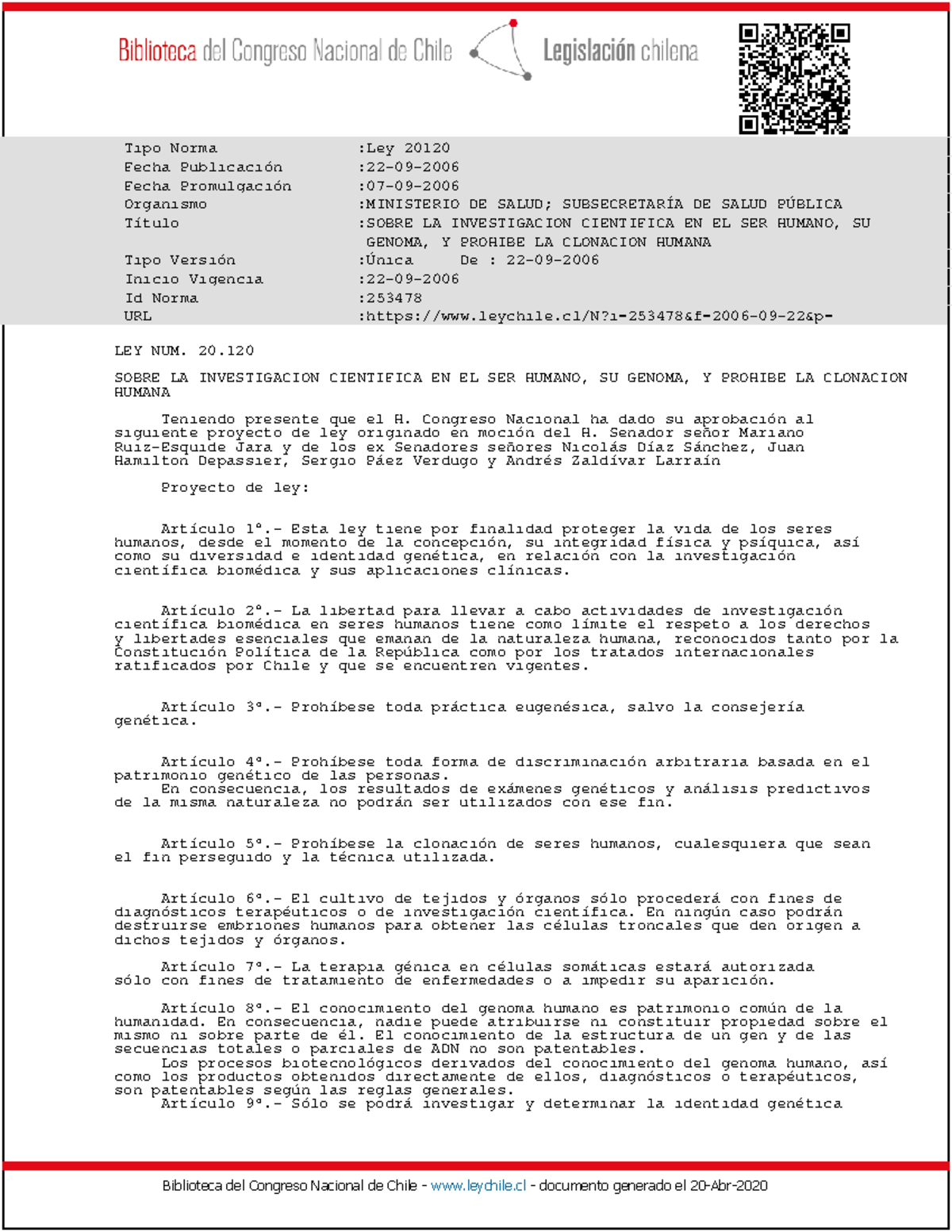 Biblioteca del Congreso Nacional de Chile Legislación chilena

| | |
|---|---|
| Tipo Norma | :Ley 20120 |
| Fecha Publicación | :22-09-2006 |
| Fecha Promulgación | :07-09-2006 |
| Organismo | :MINISTERIO DE SALUD; SUBSECRETARÍA DE SALUD PÚBLICA |
| Título | :SOBRE LA INVESTIGACION CIENTIFICA EN EL SER HUMANO, SU GENOMA, Y PROHIBE LA CLONACION HUMANA |
| Tipo Versión | :Única De : 22-09-2006 |
| Inicio Vigencia | :22-09-2006 |
| Id Norma | :253478 |
| URL | :https://www.leychile.cl/N?i=253478&f=2006-09-22&p= |

LEY NUM. 20.120

SOBRE LA INVESTIGACION CIENTIFICA EN EL SER HUMANO, SU GENOMA, Y PROHIBE LA CLONACION HUMANA

Teniendo presente que el H. Congreso Nacional ha dado su aprobación al siguiente proyecto de ley originado en moción del H. Senador señor Mariano Ruiz-Esquide Jara y de los ex Senadores señores Nicolás Díaz Sánchez, Juan Hamilton Depassier, Sergio Páez Verdugo y Andrés Zaldívar Larraín

Proyecto de ley:

Artículo 1º.- Esta ley tiene por finalidad proteger la vida de los seres humanos, desde el momento de la concepción, su integridad física y psíquica, así como su diversidad e identidad genética, en relación con la investigación científica biomédica y sus aplicaciones clínicas.

Artículo 2º.- La libertad para llevar a cabo actividades de investigación científica biomédica en seres humanos tiene como límite el respeto a los derechos y libertades esenciales que emanan de la naturaleza humana, reconocidos tanto por la Constitución Política de la República como por los tratados internacionales ratificados por Chile y que se encuentren vigentes.

Artículo 3º.- Prohíbese toda práctica eugenésica, salvo la consejería genética.

Artículo 4º.- Prohíbese toda forma de discriminación arbitraria basada en el patrimonio genético de las personas.
En consecuencia, los resultados de exámenes genéticos y análisis predictivos de la misma naturaleza no podrán ser utilizados con ese fin.

Artículo 5º.- Prohíbese la clonación de seres humanos, cualesquiera que sean el fin perseguido y la técnica utilizada.

Artículo 6º.- El cultivo de tejidos y órganos sólo procederá con fines de diagnósticos terapéuticos o de investigación científica. En ningún caso podrán destruirse embriones humanos para obtener las células troncales que den origen a dichos tejidos y órganos.

Artículo 7º.- La terapia génica en células somáticas estará autorizada sólo con fines de tratamiento de enfermedades o a impedir su aparición.

Artículo 8º.- El conocimiento del genoma humano es patrimonio común de la humanidad. En consecuencia, nadie puede atribuirse ni constituir propiedad sobre el mismo ni sobre parte de él. El conocimiento de la estructura de un gen y de las secuencias totales o parciales de ADN no son patentables.
Los procesos biotecnológicos derivados del conocimiento del genoma humano, así como los productos obtenidos directamente de ellos, diagnósticos o terapéuticos, son patentables según las reglas generales.
Artículo 9º.- Sólo se podrá investigar y determinar la identidad genética

Biblioteca del Congreso Nacional de Chile - www.leychile.cl - documento generado el 20-Abr-2020